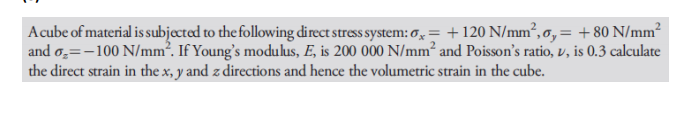 A cube of material is subjected to the following direct stress system: $\sigma_x = +120$ N/mm$^2$, $\sigma_y = +80$ N/mm$^2$ and $\sigma_z = -100$ N/mm$^2$. If Young's modulus, $E$, is 200 000 N/mm$^2$ and Poisson's ratio, $\nu$, is 0.3 calculate the direct strain in the $x$, $y$ and $z$ directions and hence the volumetric strain in the cube.